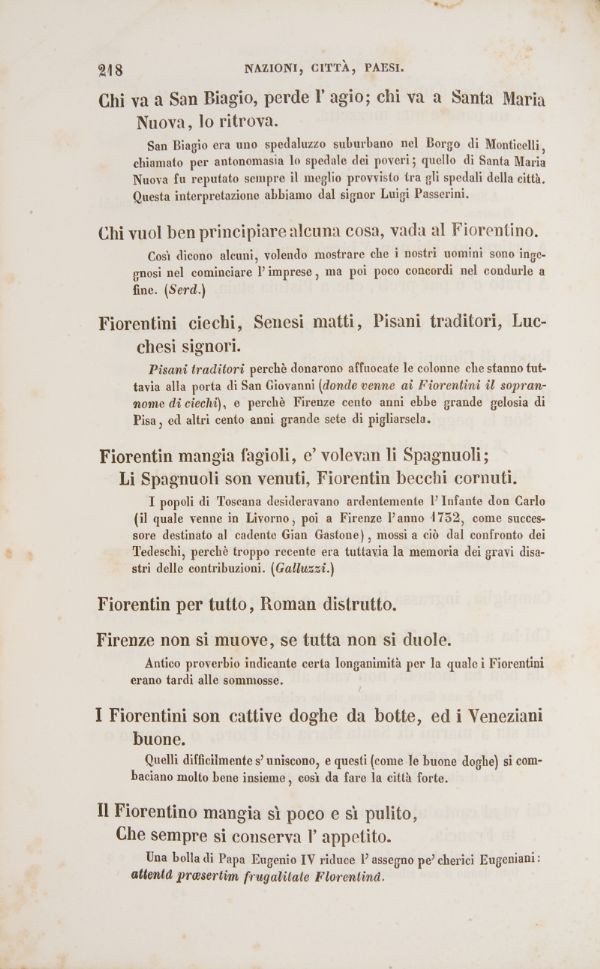 218 NAZIONI, CITTÀ, PAESI.

Chi va a San Biagio, perde l' agio; chi va a Santa Maria Nuova, lo ritrova.

San Biagio era uno spedaluzzo suburbano nel Borgo di Monticelli, chiamato per antonomasia lo spedale dei poveri; quello di Santa Maria Nuova fu reputato sempre il meglio provvisto tra gli spedali della città. Questa interpretazione abbiamo dal signor Luigi Passerini.

Chi vuol ben principiare alcuna cosa, vada al Fiorentino.

Così dicono alcuni, volendo mostrare che i nostri uomini sono ingegnosi nel cominciare l' imprese, ma poi poco concordi nel condurle a fine. (Serd.)

Fiorentini ciechi, Senesi matti, Pisani traditori, Lucchesi signori.

Pisani traditori perchè donarono affuocate le colonne che stanno tuttavia alla porta di San Giovanni (donde venne ai Fiorentini il soprannome di ciechi), e perchè Firenze cento anni ebbe grande gelosia di Pisa, ed altri cento anni grande sete di pigliarsela.

Fiorentin mangia fagioli, e' volevan li Spagnuoli;
Li Spagnuoli son venuti, Fiorentin becchi cornuti.

I popoli di Toscana desideravano ardentemente l' Infante don Carlo (il quale venne in Livorno, poi a Firenze l'anno 1732, come successore destinato al cadente Gian Gastone), mossi a ciò dal confronto dei Tedeschi, perchè troppo recente era tuttavia la memoria dei gravi disastri delle contribuzioni. (Galluzzi.)

Fiorentin per tutto, Roman distrutto.

Firenze non si muove, se tutta non si duole.

Antico proverbio indicante certa longanimità per la quale i Fiorentini erano tardi alle sommosse.

I Fiorentini son cattive doghe da botte, ed i Veneziani buone.

Quelli difficilmente s' uniscono, e questi (come le buone doghe) si combaciano molto bene insieme, così da fare la città forte.

Il Fiorentino mangia sì poco e sì pulito,
Che sempre si conserva l' appetito.

Una bolla di Papa Eugenio IV riduce l' assegno pe' cherici Eugeniani: attentâ præsertim frugalitate Florentinâ.